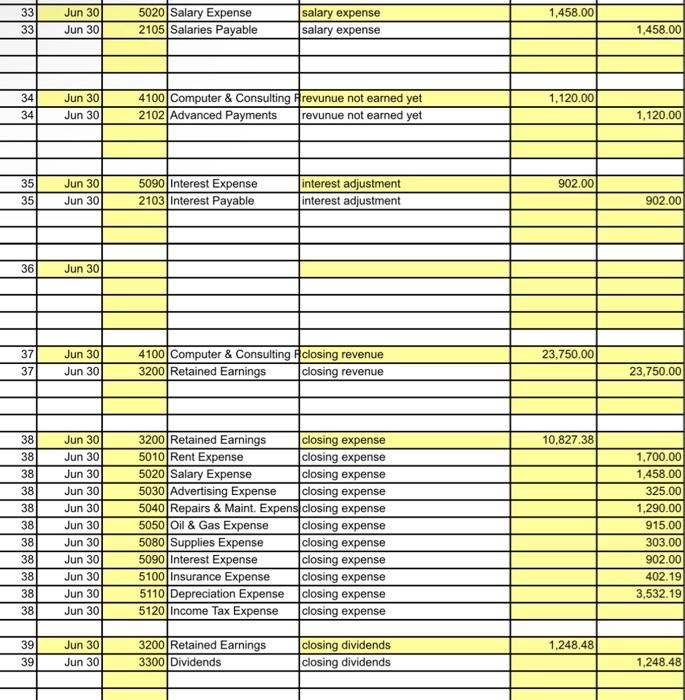 | 33 | Jun 30 | 5020 | Salary Expense | salary expense | 1,458.00 | |
|---|---|---|---|---|---|---|
| 33 | Jun 30 | 2105 | Salaries Payable | salary expense | | 1,458.00 |
| | | | | | | |
| | | | | | | |
| 34 | Jun 30 | 4100 | Computer & Consulting R | revunue not earned yet | 1,120.00 | |
| 34 | Jun 30 | 2102 | Advanced Payments | revunue not earned yet | | 1,120.00 |
| | | | | | | |
| | | | | | | |
| 35 | Jun 30 | 5090 | Interest Expense | interest adjustment | 902.00 | |
| 35 | Jun 30 | 2103 | Interest Payable | interest adjustment | | 902.00 |
| | | | | | | |
| | | | | | | |
| 36 | Jun 30 | | | | | |
| | | | | | | |
| | | | | | | |
| | | | | | | |
| 37 | Jun 30 | 4100 | Computer & Consulting R | closing revenue | 23,750.00 | |
| 37 | Jun 30 | 3200 | Retained Earnings | closing revenue | | 23,750.00 |
| | | | | | | |
| | | | | | | |
| 38 | Jun 30 | 3200 | Retained Earnings | closing expense | 10,827.38 | |
| 38 | Jun 30 | 5010 | Rent Expense | closing expense | | 1,700.00 |
| 38 | Jun 30 | 5020 | Salary Expense | closing expense | | 1,458.00 |
| 38 | Jun 30 | 5030 | Advertising Expense | closing expense | | 325.00 |
| 38 | Jun 30 | 5040 | Repairs & Maint. Expens | closing expense | | 1,290.00 |
| 38 | Jun 30 | 5050 | Oil & Gas Expense | closing expense | | 915.00 |
| 38 | Jun 30 | 5080 | Supplies Expense | closing expense | | 303.00 |
| 38 | Jun 30 | 5090 | Interest Expense | closing expense | | 902.00 |
| 38 | Jun 30 | 5100 | Insurance Expense | closing expense | | 402.19 |
| 38 | Jun 30 | 5110 | Depreciation Expense | closing expense | | 3,532.19 |
| 38 | Jun 30 | 5120 | Income Tax Expense | closing expense | | |
| | | | | | | |
| 39 | Jun 30 | 3200 | Retained Earnings | closing dividends | 1,248.48 | |
| 39 | Jun 30 | 3300 | Dividends | closing dividends | | 1,248.48 |